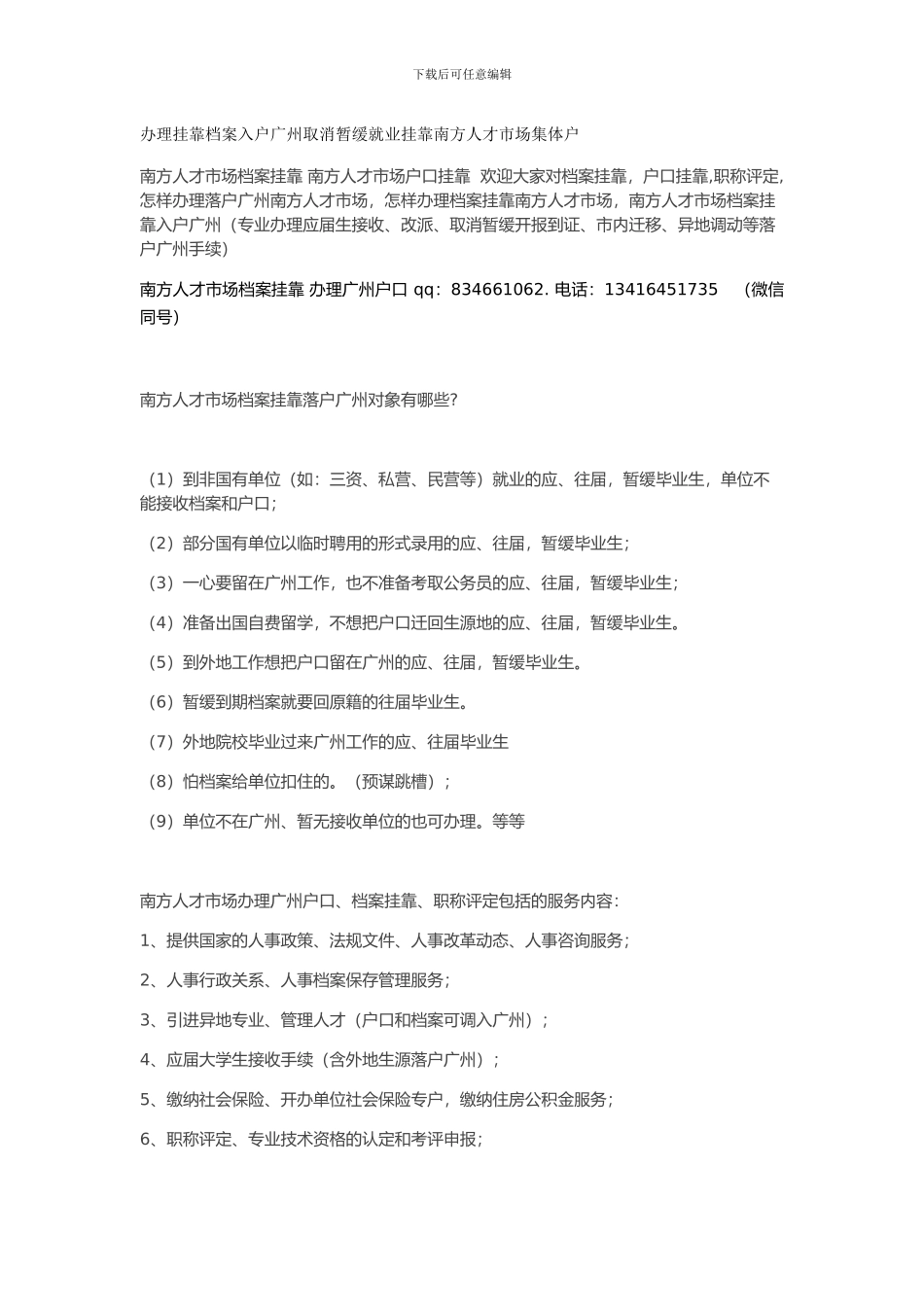 下载后可任意编辑

办理挂靠档案入户广州取消暂缓就业挂靠南方人才市场集体户

南方人才市场档案挂靠 南方人才市场户口挂靠 欢迎大家对档案挂靠，户口挂靠,职称评定,怎样办理落户广州南方人才市场，怎样办理档案挂靠南方人才市场，南方人才市场档案挂靠入户广州（专业办理应届生接收、改派、取消暂缓开报到证、市内迁移、异地调动等落户广州手续）

南方人才市场档案挂靠 办理广州户口 qq：834661062. 电话：13416451735 （微信同号）

南方人才市场档案挂靠落户广州对象有哪些?

（1）到非国有单位（如：三资、私营、民营等）就业的应、往届，暂缓毕业生，单位不能接收档案和户口;

（2）部分国有单位以临时聘用的形式录用的应、往届，暂缓毕业生;

（3）一心要留在广州工作，也不准备考取公务员的应、往届，暂缓毕业生;

（4）准备出国自费留学，不想把户口迁回生源地的应、往届，暂缓毕业生。

（5）到外地工作想把户口留在广州的应、往届，暂缓毕业生。

（6）暂缓到期档案就要回原籍的往届毕业生。

（7）外地院校毕业过来广州工作的应、往届毕业生

（8）怕档案给单位扣住的。（预谋跳槽）;

（9）单位不在广州、暂无接收单位的也可办理。等等

南方人才市场办理广州户口、档案挂靠、职称评定包括的服务内容:

1、提供国家的人事政策、法规文件、人事改革动态、人事咨询服务;

2、人事行政关系、人事档案保存管理服务;

3、引进异地专业、管理人才（户口和档案可调入广州）;

4、应届大学生接收手续（含外地生源落户广州）;

5、缴纳社会保险、开办单位社会保险专户，缴纳住房公积金服务;

6、职称评定、专业技术资格的认定和考评申报;